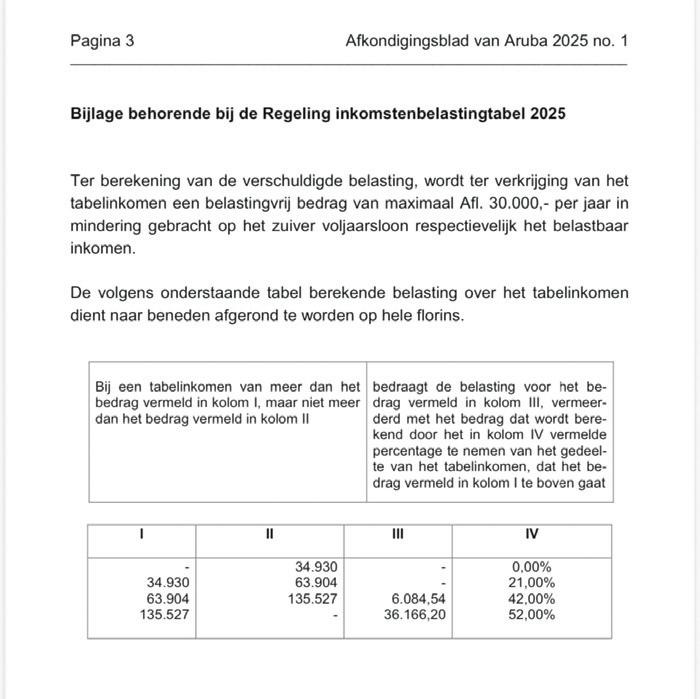 Pagina 3 Afkondigingsblad van Aruba 2025 no. 1

**Bijlage behorende bij de Regeling inkomstenbelastingtabel 2025**

Ter berekening van de verschuldigde belasting, wordt ter verkrijging van het tabelinkomen een belastingvrij bedrag van maximaal Afl. 30.000,- per jaar in mindering gebracht op het zuiver voljaarsloon respectievelijk het belastbaar inkomen.

De volgens onderstaande tabel berekende belasting over het tabelinkomen dient naar beneden afgerond te worden op hele florins.

| Bij een tabelinkomen van meer dan het bedrag vermeld in kolom I, maar niet meer dan het bedrag vermeld in kolom II | bedraagt de belasting voor het bedrag vermeld in kolom III, vermeerderd met het bedrag dat wordt berekend door het in kolom IV vermelde percentage te nemen van het gedeelte van het tabelinkomen, dat het bedrag vermeld in kolom I te boven gaat |
|---|---|

| I | II | III | IV |
|---|---|---|---|
| - | 34.930 | - | 0,00% |
| 34.930 | 63.904 | - | 21,00% |
| 63.904 | 135.527 | 6.084,54 | 42,00% |
| 135.527 | - | 36.166,20 | 52,00% |